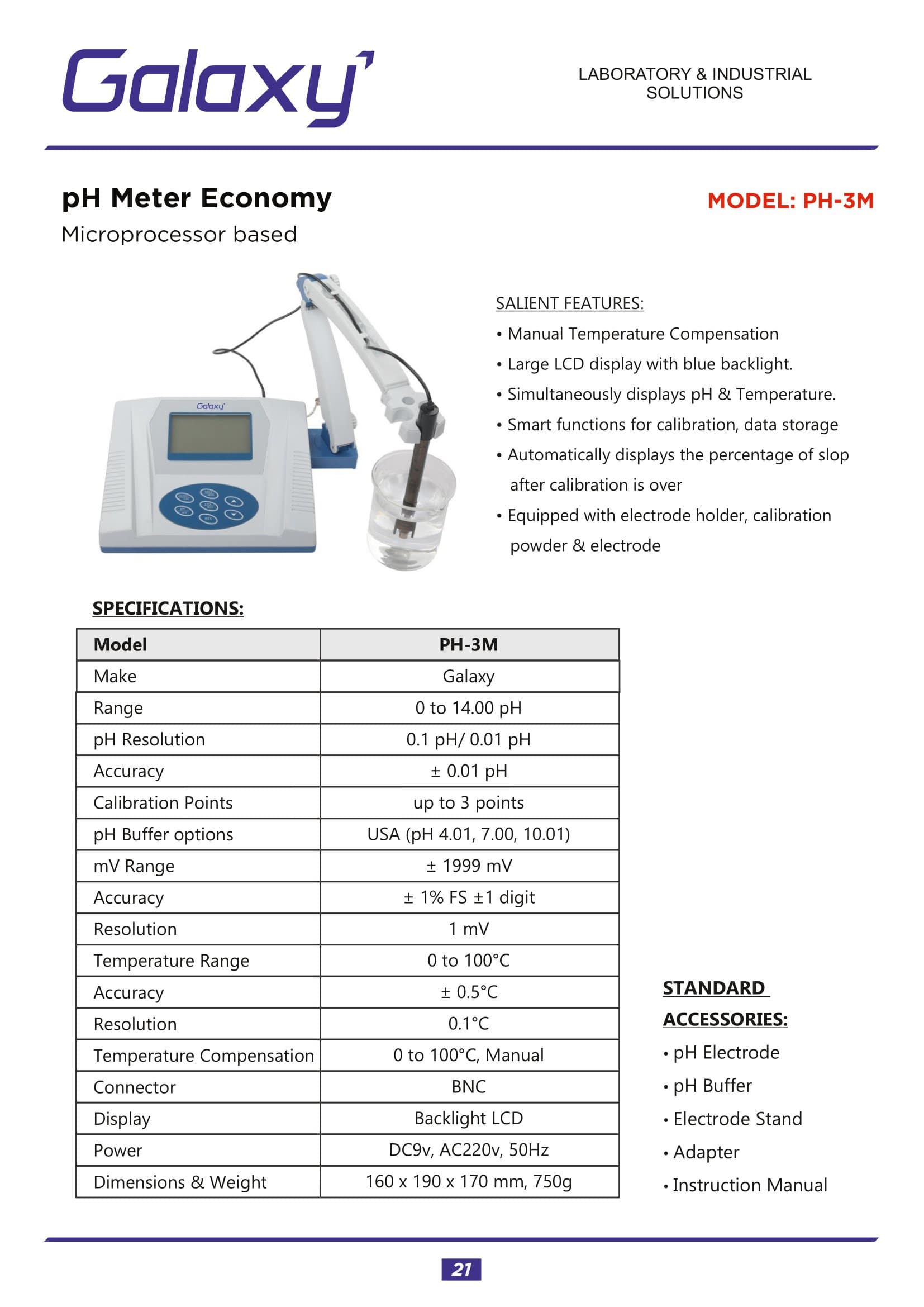 Galaxy

LABORATORY & INDUSTRIAL SOLUTIONS

pH Meter Economy

Microprocessor based

MODEL: PH-3M

Galaxy

SALIENT FEATURES:

• Manual Temperature Compensation

• Large LCD display with blue backlight.

• Simultaneously displays pH & Temperature.

• Smart functions for calibration, data storage

• Automatically displays the percentage of slop after calibration is over

• Equipped with electrode holder, calibration powder & electrode

SPECIFICATIONS:

| Model | PH-3M |
|---|---|
| Make | Galaxy |
| Range | 0 to 14.00 pH |
| pH Resolution | 0.1 pH/ 0.01 pH |
| Accuracy | ± 0.01 pH |
| Calibration Points | up to 3 points |
| pH Buffer options | USA (pH 4.01, 7.00, 10.01) |
| mV Range | ± 1999 mV |
| Accuracy | ± 1% FS ±1 digit |
| Resolution | 1 mV |
| Temperature Range | 0 to 100°C |
| Accuracy | ± 0.5°C |
| Resolution | 0.1°C |
| Temperature Compensation | 0 to 100°C, Manual |
| Connector | BNC |
| Display | Backlight LCD |
| Power | DC9v, AC220v, 50Hz |
| Dimensions & Weight | 160 x 190 x 170 mm, 750g |

STANDARD ACCESSORIES:

• pH Electrode

• pH Buffer

• Electrode Stand

• Adapter

• Instruction Manual

21